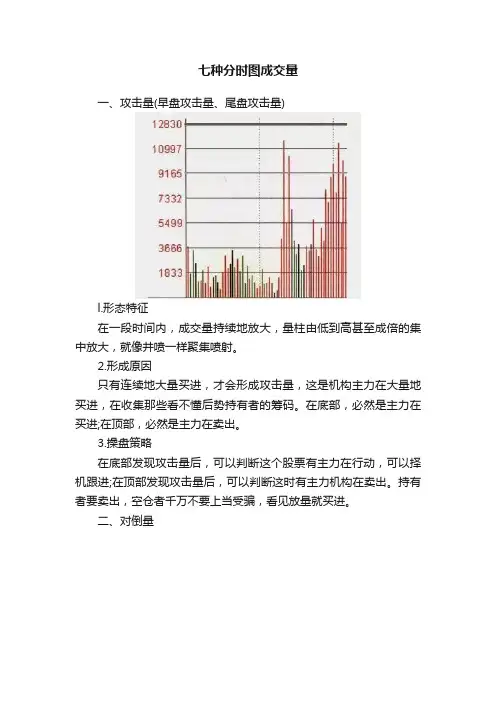 七种分时图成交量

一、攻击量(早盘攻击量、尾盘攻击量)

12830
10997
9165
7332
5499
3666
1833

l.形态特征

在一段时间内，成交量持续地放大，量柱由低到高甚至成倍的集中放大，就像井喷一样聚集喷射。

2.形成原因

只有连续地大量买进，才会形成攻击量，这是机构主力在大量地买进，在收集那些看不懂后势持有者的筹码。在底部，必然是主力在买进;在顶部，必然是主力在卖出。

3.操盘策略

在底部发现攻击量后，可以判断这个股票有主力在行动，可以择机跟进;在顶部发现攻击量后，可以判断这时有主力机构在卖出。持有者要卖出，空仓者千万不要上当受骗，看见放量就买进。

二、对倒量